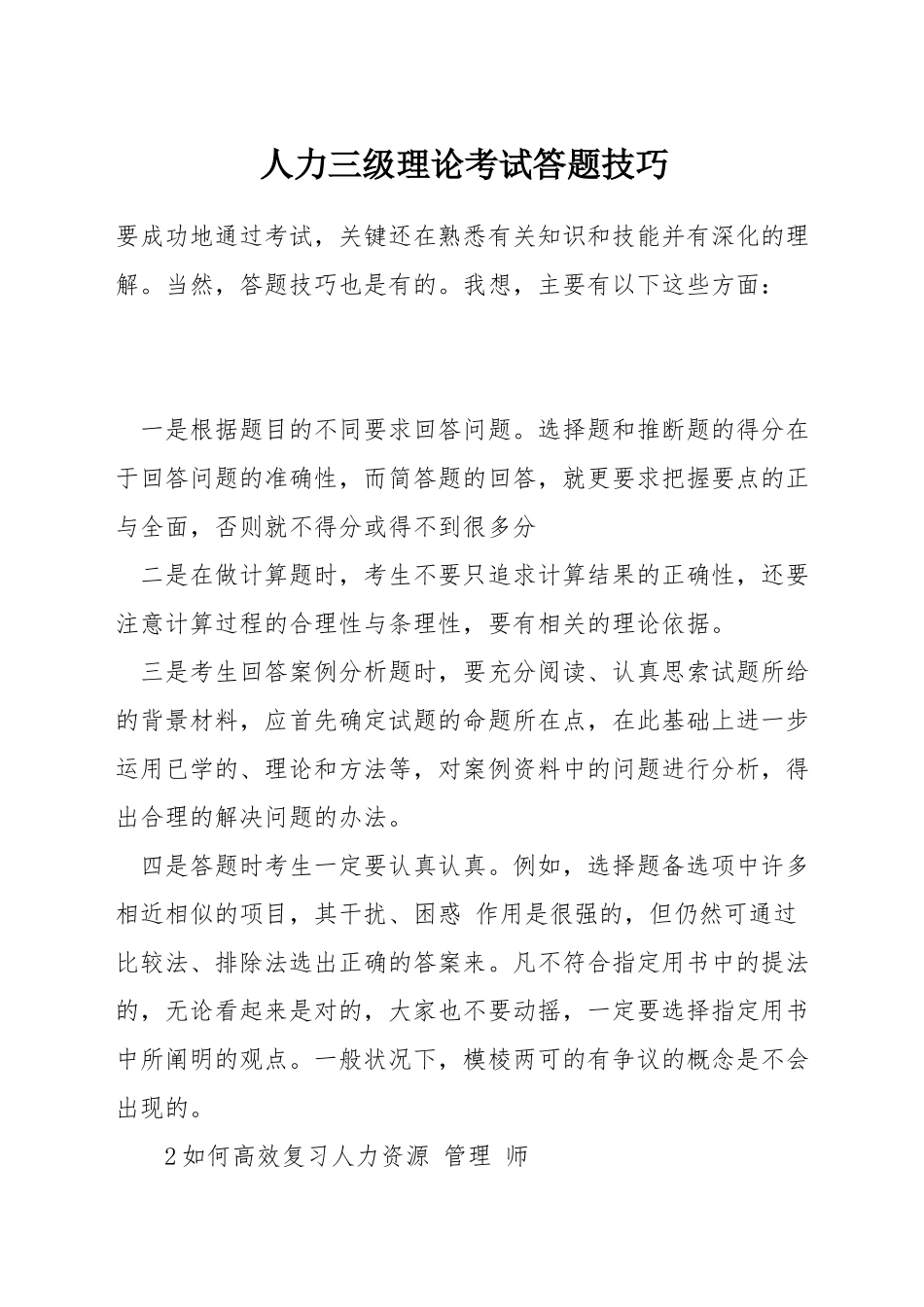 人力三级理论考试答题技巧

要成功地通过考试，关键还在熟悉有关知识和技能并有深化的理解。当然，答题技巧也是有的。我想，主要有以下这些方面：

一是根据题目的不同要求回答问题。选择题和推断题的得分在于回答问题的准确性，而简答题的回答，就更要求把握要点的正与全面，否则就不得分或得不到很多分

二是在做计算题时，考生不要只追求计算结果的正确性，还要注意计算过程的合理性与条理性，要有相关的理论依据。

三是考生回答案例分析题时，要充分阅读、认真思索试题所给的背景材料，应首先确定试题的命题所在点，在此基础上进一步运用已学的、理论和方法等，对案例资料中的问题进行分析，得出合理的解决问题的办法。

四是答题时考生一定要认真认真。例如，选择题备选项中许多相近相似的项目，其干扰、困惑 作用是很强的，但仍然可通过比较法、排除法选出正确的答案来。凡不符合指定用书中的提法的，无论看起来是对的，大家也不要动摇，一定要选择指定用书中所阐明的观点。一般状况下，模棱两可的有争议的概念是不会出现的。

2如何高效复习人力资源 管理 师